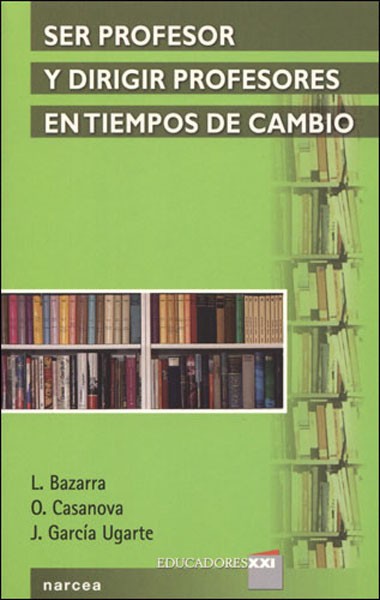 SER PROFESOR
Y DIRIGIR PROFESORES
EN TIEMPOS DE CAMBIO

L. Bazarra
O. Casanova
J. García Ugarte

EDUCADORES XXI

narcea